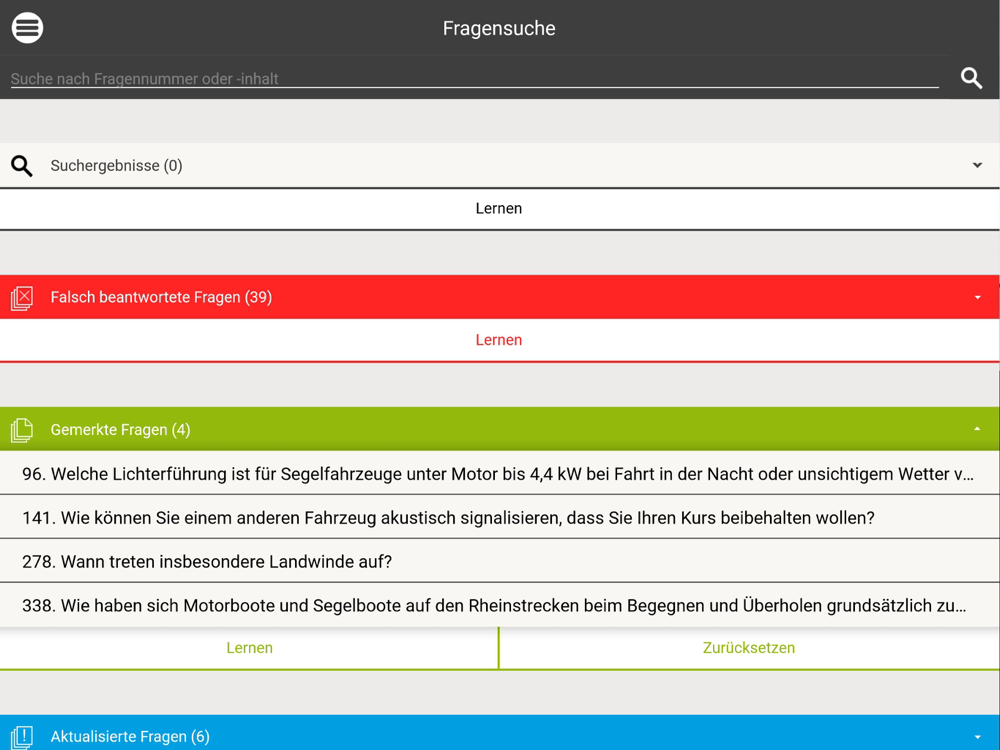 Fragensuche

Suche nach Fragennummer oder -inhalt

Suchergebnisse (0)

Lernen

Falsch beantwortete Fragen (39)

Lernen

Gemerkte Fragen (4)

96. Welche Lichterführung ist für Segelfahrzeuge unter Motor bis 4,4 kW bei Fahrt in der Nacht oder unsichtigem Wetter v...

141. Wie können Sie einem anderen Fahrzeug akustisch signalisieren, dass Sie Ihren Kurs beibehalten wollen?

278. Wann treten insbesondere Landwinde auf?

338. Wie haben sich Motorboote und Segelboote auf den Rheinstrecken beim Begegnen und Überholen grundsätzlich zu...

Lernen

Zurücksetzen

Aktualisierte Fragen (6)